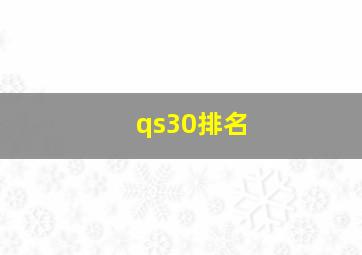 qs30排名